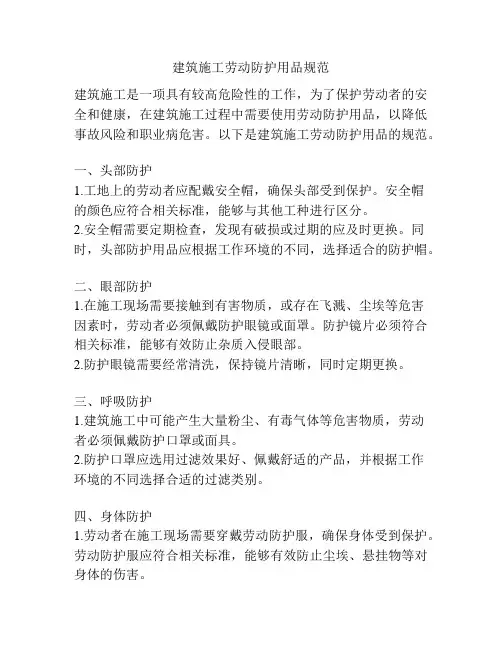 建筑施工劳动防护用品规范

建筑施工是一项具有较高危险性的工作，为了保护劳动者的安全和健康，在建筑施工过程中需要使用劳动防护用品，以降低事故风险和职业病危害。以下是建筑施工劳动防护用品的规范。

一、头部防护
1.工地上的劳动者应配戴安全帽，确保头部受到保护。安全帽的颜色应符合相关标准，能够与其他工种进行区分。
2.安全帽需要定期检查，发现有破损或过期的应及时更换。同时，头部防护用品应根据工作环境的不同，选择适合的防护帽。

二、眼部防护
1.在施工现场需要接触到有害物质，或存在飞溅、尘埃等危害因素时，劳动者必须佩戴防护眼镜或面罩。防护镜片必须符合相关标准，能够有效防止杂质入侵眼部。
2.防护眼镜需要经常清洗，保持镜片清晰，同时定期更换。

三、呼吸防护
1.建筑施工中可能产生大量粉尘、有毒气体等危害物质，劳动者必须佩戴防护口罩或面具。
2.防护口罩应选用过滤效果好、佩戴舒适的产品，并根据工作环境的不同选择合适的过滤类别。

四、身体防护
1.劳动者在施工现场需要穿戴劳动防护服，确保身体受到保护。劳动防护服应符合相关标准，能够有效防止尘埃、悬挂物等对身体的伤害。